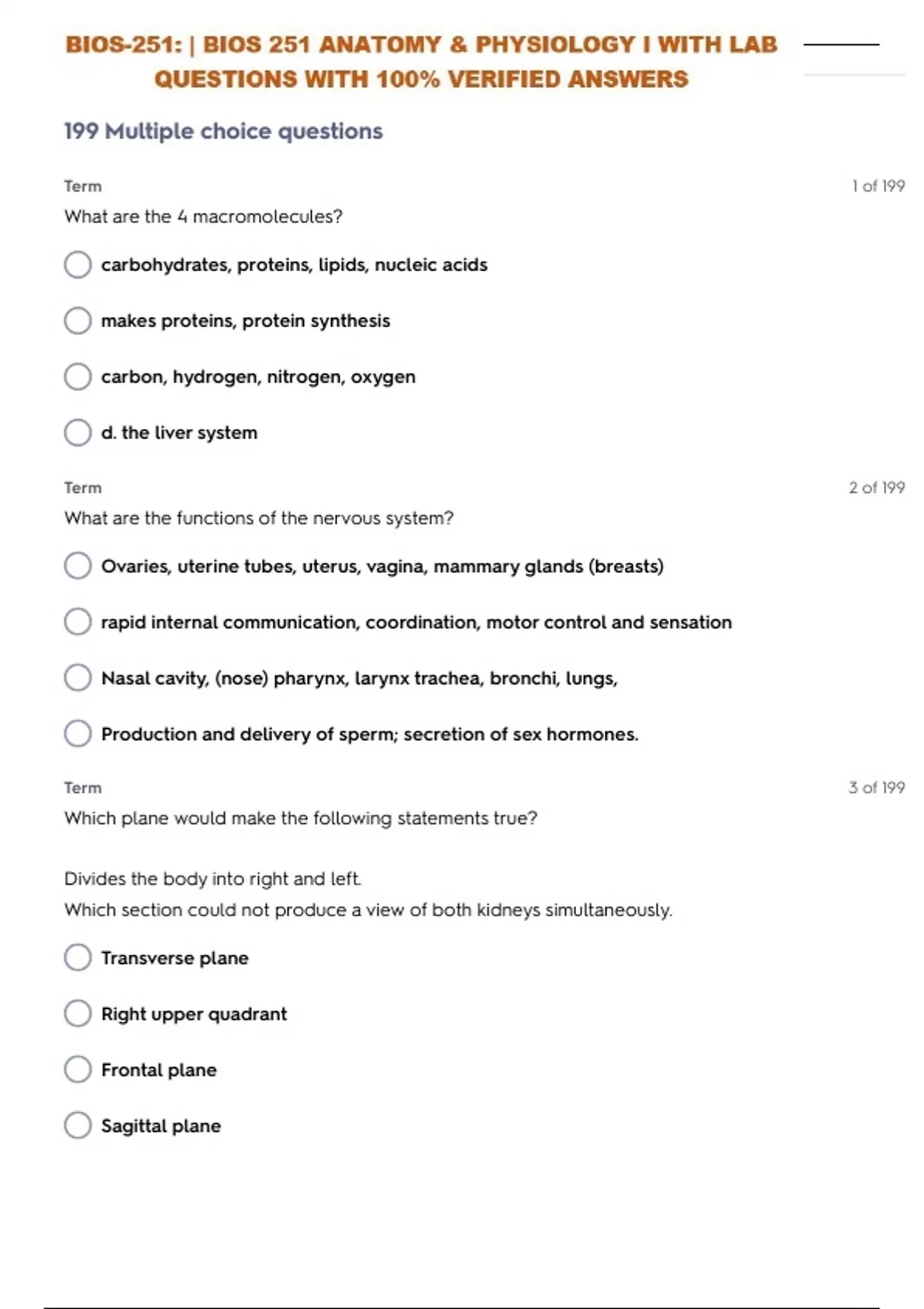 BIOS-251: | BIOS 251 ANATOMY & PHYSIOLOGY I WITH LAB QUESTIONS WITH 100% VERIFIED ANSWERS

199 Multiple choice questions

Term

1 of 199

What are the 4 macromolecules?

carbohydrates, proteins, lipids, nucleic acids

makes proteins, protein synthesis

carbon, hydrogen, nitrogen, oxygen

d. the liver system

Term

2 of 199

What are the functions of the nervous system?

Ovaries, uterine tubes, uterus, vagina, mammary glands (breasts)

rapid internal communication, coordination, motor control and sensation

Nasal cavity, (nose) pharynx, larynx trachea, bronchi, lungs,

Production and delivery of sperm; secretion of sex hormones.

Term

3 of 199

Which plane would make the following statements true?

Divides the body into right and left.
Which section could not produce a view of both kidneys simultaneously.

Transverse plane

Right upper quadrant

Frontal plane

Sagittal plane